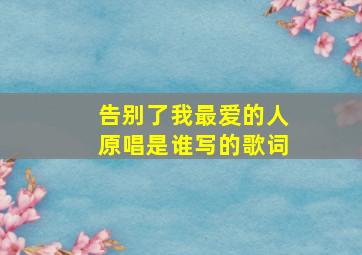 告别了我最爱的人
原唱是谁写的歌词